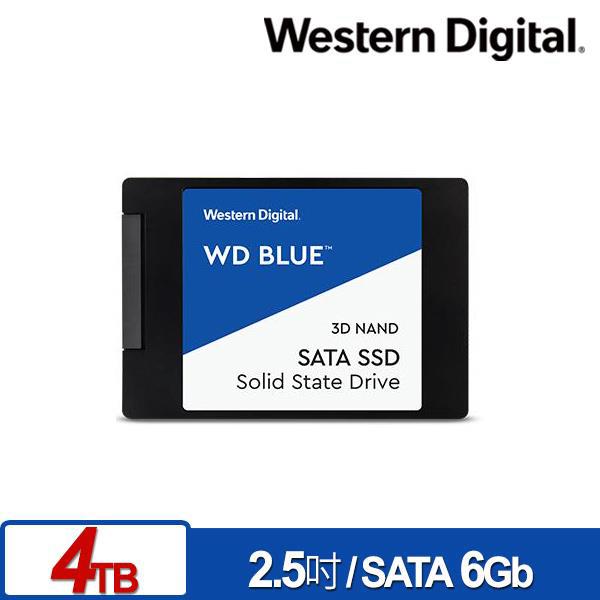 Western Digital.

Western Digital.

WD BLUE™

3D NAND

SATA SSD
Solid State Drive

4TB

2.5吋 / SATA 6Gb